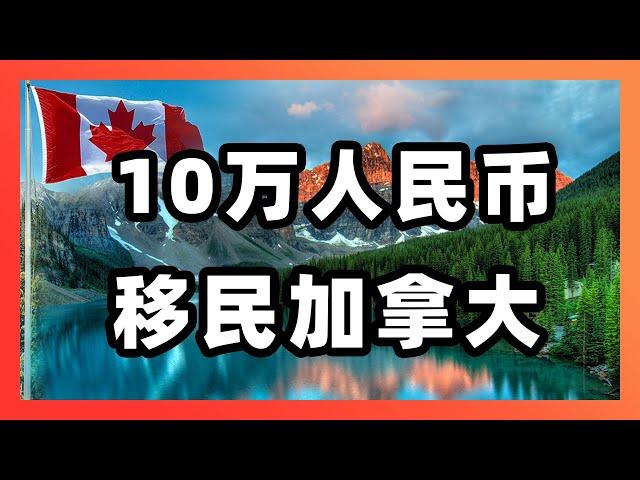 10万人民币
移民加拿大